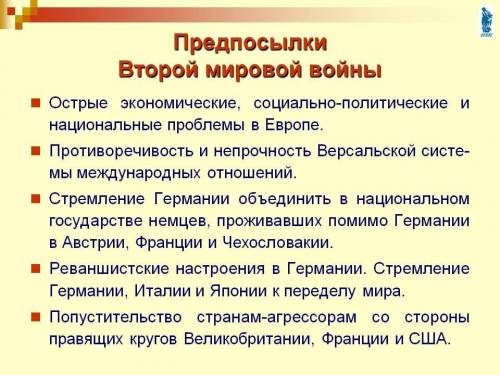 Предпосылки
Второй мировой войны

Острые экономические, социально-политические и национальные проблемы в Европе.

Противоречивость и непрочность Версальской системы международных отношений.

Стремление Германии объединить в национальном государстве немцев, проживавших помимо Германии в Австрии, Франции и Чехословакии.

Реваншистские настроения в Германии. Стремление Германии, Италии и Японии к переделу мира.

Попустительство странам-агрессорам со стороны правящих кругов Великобритании, Франции и США.